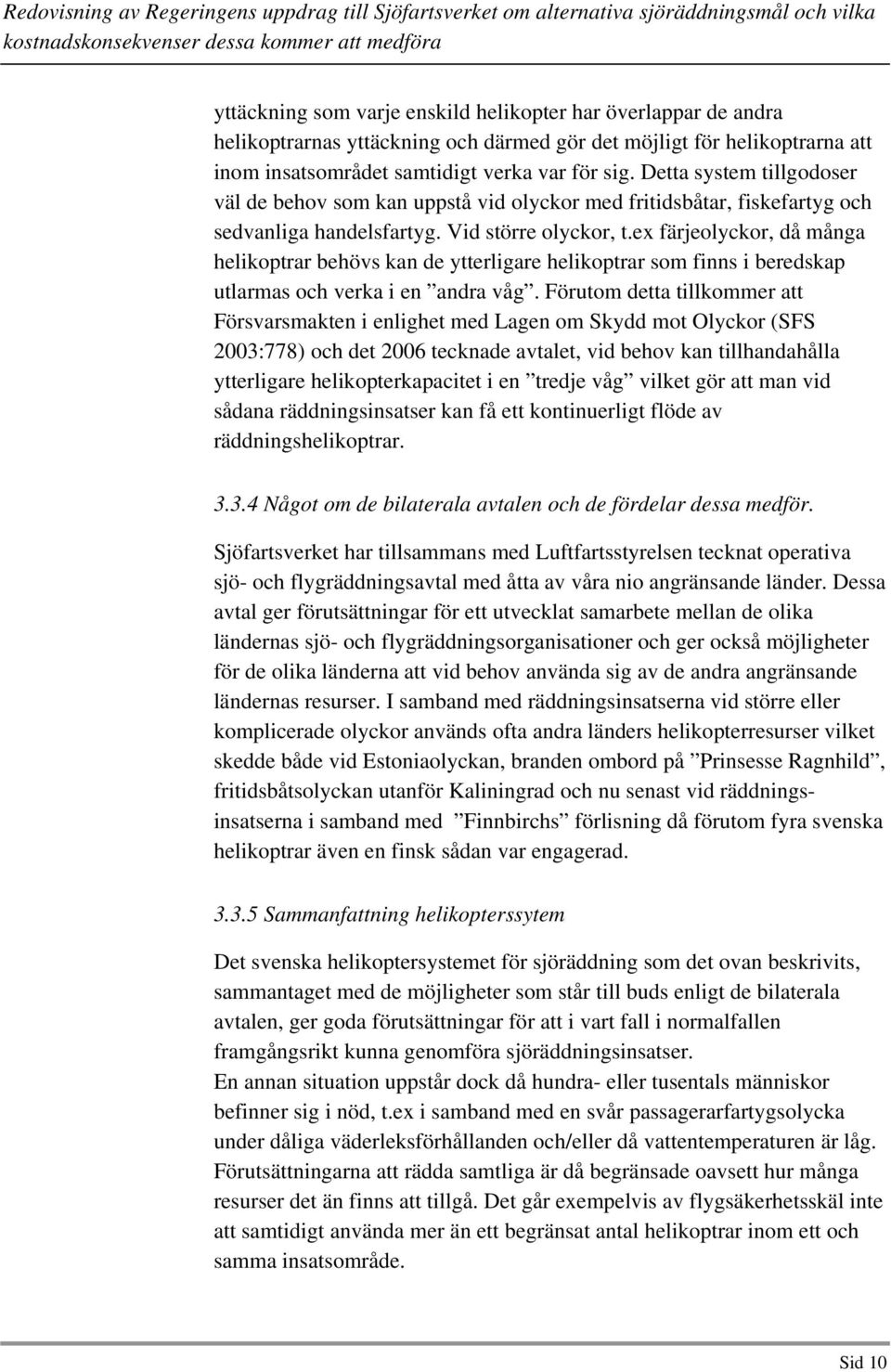 Redovisning av Regeringens uppdrag till Sjöfartsverket om alternativa sjöräddningsmål och vilka kostnadskonsekvenser dessa kommer att medföra

yttäckning som varje enskild helikopter har överlappar de andra helikoptrarnas yttäckning och därmed gör det möjligt för helikoptrarna att inom insatsområdet samtidigt verka var för sig. Detta system tillgodoser väl de behov som kan uppstå vid olyckor med fritidsbåtar, fiskefartyg och sedvanliga handelsfartyg. Vid större olyckor, t.ex färjeolyckor, då många helikoptrar behövs kan de ytterligare helikoptrar som finns i beredskap utlarmas och verka i en ”andra våg”. Förutom detta tillkommer att Försvarsmakten i enlighet med Lagen om Skydd mot Olyckor (SFS 2003:778) och det 2006 tecknade avtalet, vid behov kan tillhandahålla ytterligare helikopterkapacitet i en ”tredje våg” vilket gör att man vid sådana räddningsinsatser kan få ett kontinuerligt flöde av räddningshelikoptrar.

3.3.4 Något om de bilaterala avtalen och de fördelar dessa medför.

Sjöfartsverket har tillsammans med Luftfartsstyrelsen tecknat operativa sjö- och flygräddningsavtal med åtta av våra nio angränsande länder. Dessa avtal ger förutsättningar för ett utvecklat samarbete mellan de olika ländernas sjö- och flygräddningsorganisationer och ger också möjligheter för de olika länderna att vid behov använda sig av de andra angränsande ländernas resurser. I samband med räddningsinsatserna vid större eller komplicerade olyckor används ofta andra länders helikopterresurser vilket skedde både vid Estoniaolyckan, branden ombord på ”Prinsesse Ragnhild”, fritidsbåtsolyckan utanför Kaliningrad och nu senast vid räddningsinsatserna i samband med ”Finnbirchs” förlisning då förutom fyra svenska helikoptrar även en finsk sådan var engagerad.

3.3.5 Sammanfattning helikopterssytem

Det svenska helikoptersystemet för sjöräddning som det ovan beskrivits, sammantaget med de möjligheter som står till buds enligt de bilaterala avtalen, ger goda förutsättningar för att i vart fall i normalfallen framgångsrikt kunna genomföra sjöräddningsinsatser.
En annan situation uppstår dock då hundra- eller tusentals människor befinner sig i nöd, t.ex i samband med en svår passagerarfartygsolycka under dåliga väderleksförhållanden och/eller då vattentemperaturen är låg. Förutsättningarna att rädda samtliga är då begränsade oavsett hur många resurser det än finns att tillgå. Det går exempelvis av flygsäkerhetsskäl inte att samtidigt använda mer än ett begränsat antal helikoptrar inom ett och samma insatsområde.

Sid 10